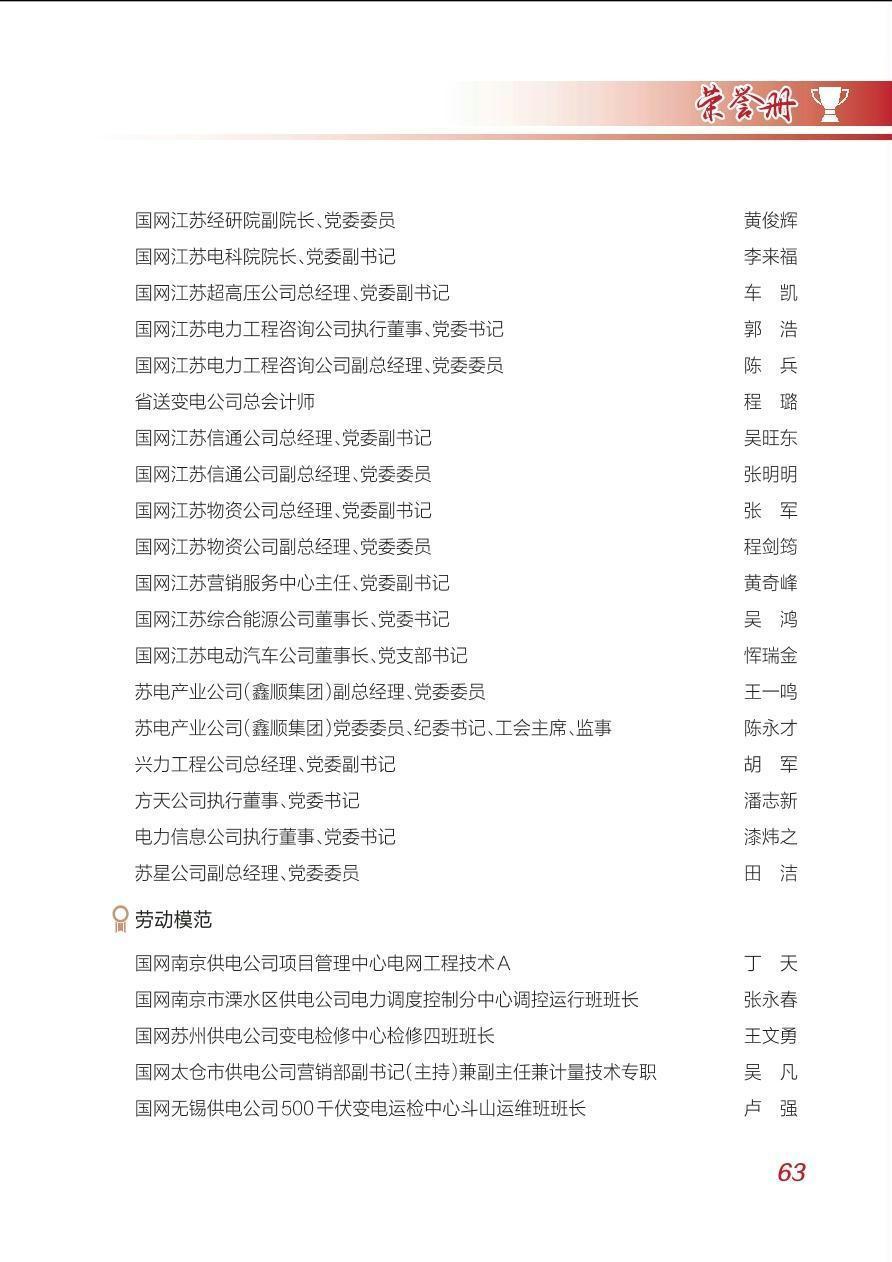 荣誉册

国网江苏经研院副院长、党委委员　黄俊辉
国网江苏电科院院长、党委副书记　李来福
国网江苏超高压公司总经理、党委副书记　车　凯
国网江苏电力工程咨询公司执行董事、党委书记　郭　浩
国网江苏电力工程咨询公司副总经理、党委委员　陈　兵
省送变电公司总会计师　程　璐
国网江苏信通公司总经理、党委副书记　吴旺东
国网江苏信通公司副总经理、党委委员　张明明
国网江苏物资公司总经理、党委副书记　张　军
国网江苏物资公司副总经理、党委委员　程剑筠
国网江苏营销服务中心主任、党委副书记　黄奇峰
国网江苏综合能源公司董事长、党委书记　吴　鸿
国网江苏电动汽车公司董事长、党支部书记　恽瑞金
苏电产业公司（鑫顺集团）副总经理、党委委员　王一鸣
苏电产业公司（鑫顺集团）党委委员、纪委书记、工会主席、监事　陈永才
兴力工程公司总经理、党委副书记　胡　军
方天公司执行董事、党委书记　潘志新
电力信息公司执行董事、党委书记　漆炜之
苏星公司副总经理、党委委员　田　洁

劳动模范

国网南京供电公司项目管理中心电网工程技术A　丁　天
国网南京市溧水区供电公司电力调度控制分中心调控运行班班长　张永春
国网苏州供电公司变电检修中心检修四班班长　王文勇
国网太仓市供电公司营销部副书记（主持）兼副主任兼计量技术专职　吴　凡
国网无锡供电公司500千伏变电运检中心斗山运维班班长　卢　强

63